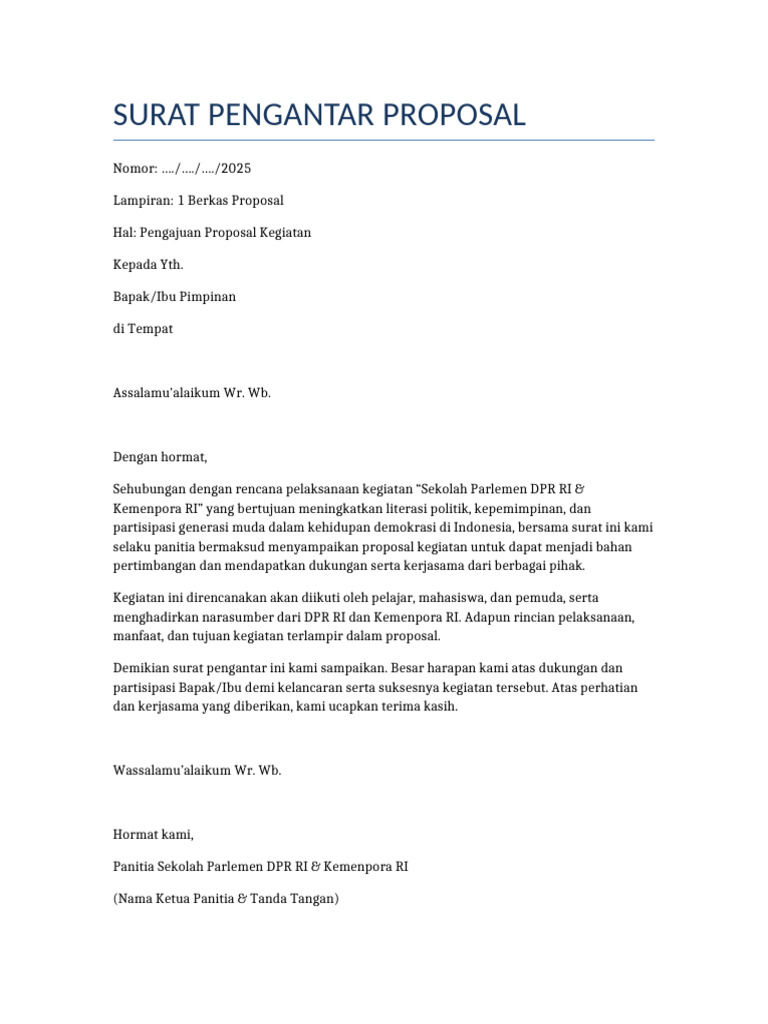 SURAT PENGANTAR PROPOSAL

Nomor: …./…./…./2025

Lampiran: 1 Berkas Proposal

Hal: Pengajuan Proposal Kegiatan

Kepada Yth.

Bapak/Ibu Pimpinan

di Tempat

Assalamu'alaikum Wr. Wb.

Dengan hormat,

Sehubungan dengan rencana pelaksanaan kegiatan "Sekolah Parlemen DPR RI & Kemenpora RI" yang bertujuan meningkatkan literasi politik, kepemimpinan, dan partisipasi generasi muda dalam kehidupan demokrasi di Indonesia, bersama surat ini kami selaku panitia bermaksud menyampaikan proposal kegiatan untuk dapat menjadi bahan pertimbangan dan mendapatkan dukungan serta kerjasama dari berbagai pihak.

Kegiatan ini direncanakan akan diikuti oleh pelajar, mahasiswa, dan pemuda, serta menghadirkan narasumber dari DPR RI dan Kemenpora RI. Adapun rincian pelaksanaan, manfaat, dan tujuan kegiatan terlampir dalam proposal.

Demikian surat pengantar ini kami sampaikan. Besar harapan kami atas dukungan dan partisipasi Bapak/Ibu demi kelancaran serta suksesnya kegiatan tersebut. Atas perhatian dan kerjasama yang diberikan, kami ucapkan terima kasih.

Wassalamu'alaikum Wr. Wb.

Hormat kami,

Panitia Sekolah Parlemen DPR RI & Kemenpora RI

(Nama Ketua Panitia & Tanda Tangan)